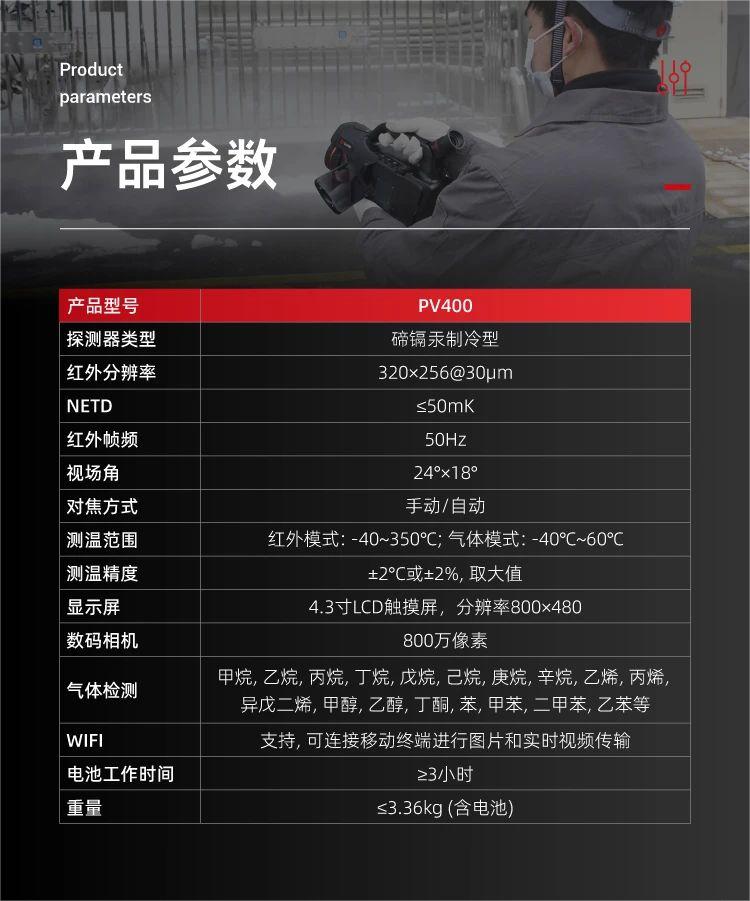 Product parameters

产品参数

| 产品型号 | PV400 |
|---|---|
| 探测器类型 | 碲镉汞制冷型 |
| 红外分辨率 | 320×256@30μm |
| NETD | ≤50mK |
| 红外帧频 | 50Hz |
| 视场角 | 24°×18° |
| 对焦方式 | 手动/自动 |
| 测温范围 | 红外模式: -40~350℃; 气体模式: -40℃~60℃ |
| 测温精度 | ±2℃或±2%, 取大值 |
| 显示屏 | 4.3寸LCD触摸屏，分辨率800×480 |
| 数码相机 | 800万像素 |
| 气体检测 | 甲烷, 乙烷, 丙烷, 丁烷, 戊烷, 己烷, 庚烷, 辛烷, 乙烯, 丙烯, 异戊二烯, 甲醇, 乙醇, 丁酮, 苯, 甲苯, 二甲苯, 乙苯等 |
| WIFI | 支持, 可连接移动终端进行图片和实时视频传输 |
| 电池工作时间 | ≥3小时 |
| 重量 | ≤3.36kg (含电池) |